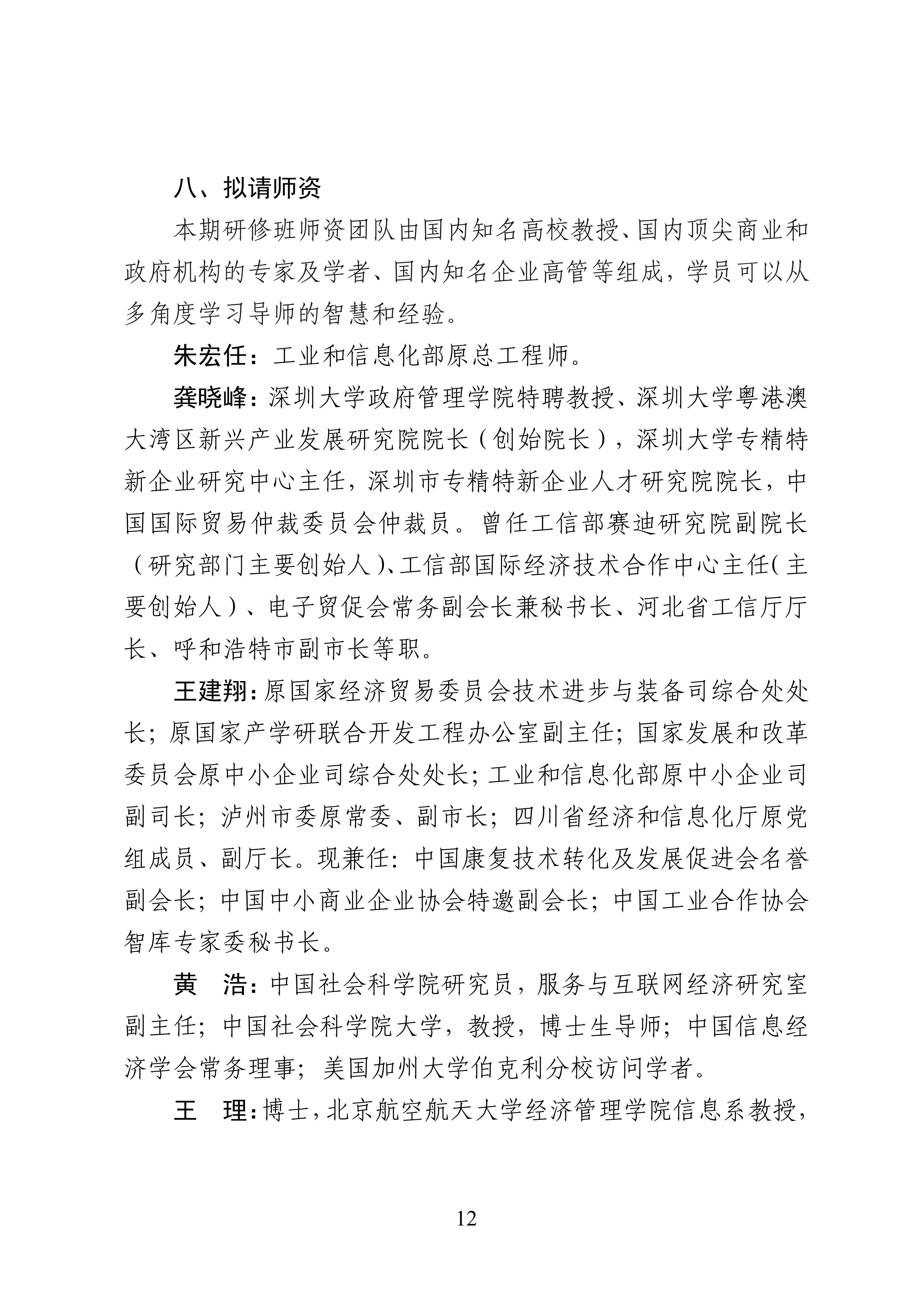 八、拟请师资

本期研修班师资团队由国内知名高校教授、国内顶尖商业和政府机构的专家及学者、国内知名企业高管等组成，学员可以从多角度学习导师的智慧和经验。

朱宏任：工业和信息化部原总工程师。

龚晓峰：深圳大学政府管理学院特聘教授、深圳大学粤港澳大湾区新兴产业发展研究院院长（创始院长），深圳大学专精特新企业研究中心主任，深圳市专精特新企业人才研究院院长，中国国际贸易仲裁委员会仲裁员。曾任工信部赛迪研究院副院长（研究部门主要创始人）、工信部国际经济技术合作中心主任（主要创始人）、电子贸促会常务副会长兼秘书长、河北省工信厅厅长、呼和浩特市副市长等职。

王建翔：原国家经济贸易委员会技术进步与装备司综合处处长；原国家产学研联合开发工程办公室副主任；国家发展和改革委员会原中小企业司综合处处长；工业和信息化部原中小企业司副司长；泸州市委原常委、副市长；四川省经济和信息化厅原党组成员、副厅长。现兼任：中国康复技术转化及发展促进会名誉副会长；中国中小商业企业协会特邀副会长；中国工业合作协会智库专家委秘书长。

黄　浩：中国社会科学院研究员，服务与互联网经济研究室副主任；中国社会科学院大学，教授，博士生导师；中国信息经济学会常务理事；美国加州大学伯克利分校访问学者。

王　理：博士，北京航空航天大学经济管理学院信息系教授，

12